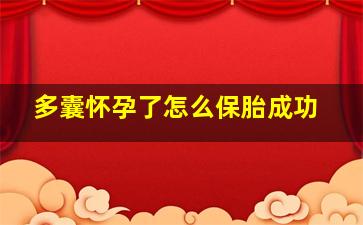 多囊怀孕了怎么保胎成功